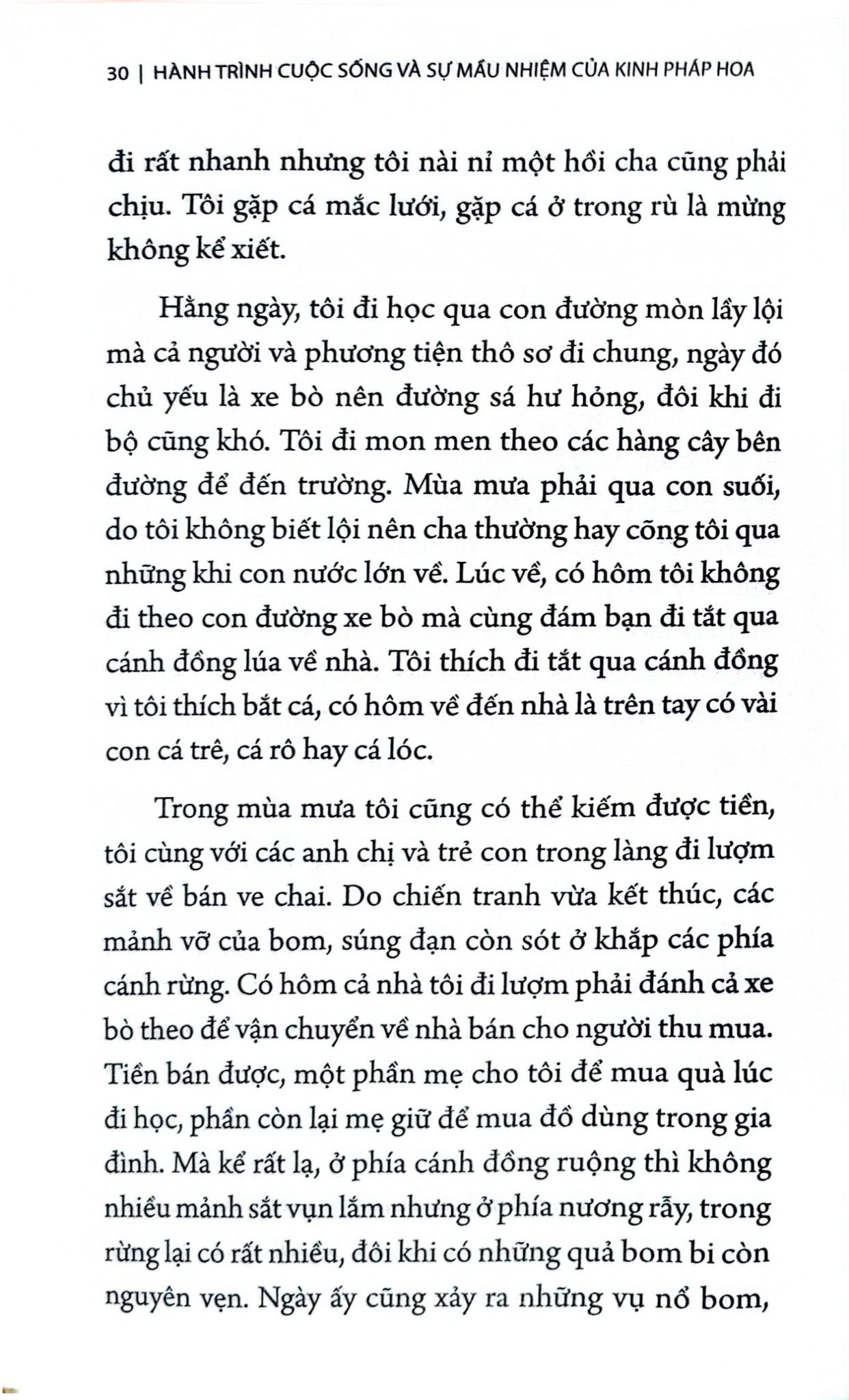 30 | HÀNH TRÌNH CUỘC SỐNG VÀ SỰ MẦU NHIỆM CỦA KINH PHÁP HOA

đi rất nhanh nhưng tôi nài nỉ một hồi cha cũng phải chịu. Tôi gặp cá mắc lưới, gặp cá ở trong rù là mừng không kể xiết.

Hằng ngày, tôi đi học qua con đường mòn lầy lội mà cả người và phương tiện thô sơ đi chung, ngày đó chủ yếu là xe bò nên đường sá hư hỏng, đôi khi đi bộ cũng khó. Tôi đi mon men theo các hàng cây bên đường để đến trường. Mùa mưa phải qua con suối, do tôi không biết lội nên cha thường hay cõng tôi qua những khi con nước lớn về. Lúc về, có hôm tôi không đi theo con đường xe bò mà cùng đám bạn đi tắt qua cánh đồng lúa về nhà. Tôi thích đi tắt qua cánh đồng vì tôi thích bắt cá, có hôm về đến nhà là trên tay có vài con cá trê, cá rô hay cá lóc.

Trong mùa mưa tôi cũng có thể kiếm được tiền, tôi cùng với các anh chị và trẻ con trong làng đi lượm sắt về bán ve chai. Do chiến tranh vừa kết thúc, các mảnh vỡ của bom, súng đạn còn sót ở khắp các phía cánh rừng. Có hôm cả nhà tôi đi lượm phải đánh cả xe bò theo để vận chuyển về nhà bán cho người thu mua. Tiền bán được, một phần mẹ cho tôi để mua quà lúc đi học, phần còn lại mẹ giữ để mua đồ dùng trong gia đình. Mà kể rất lạ, ở phía cánh đồng ruộng thì không nhiều mảnh sắt vụn lắm nhưng ở phía nương rẫy, trong rừng lại có rất nhiều, đôi khi có những quả bom bi còn nguyên vẹn. Ngày ấy cũng xảy ra những vụ nổ bom,